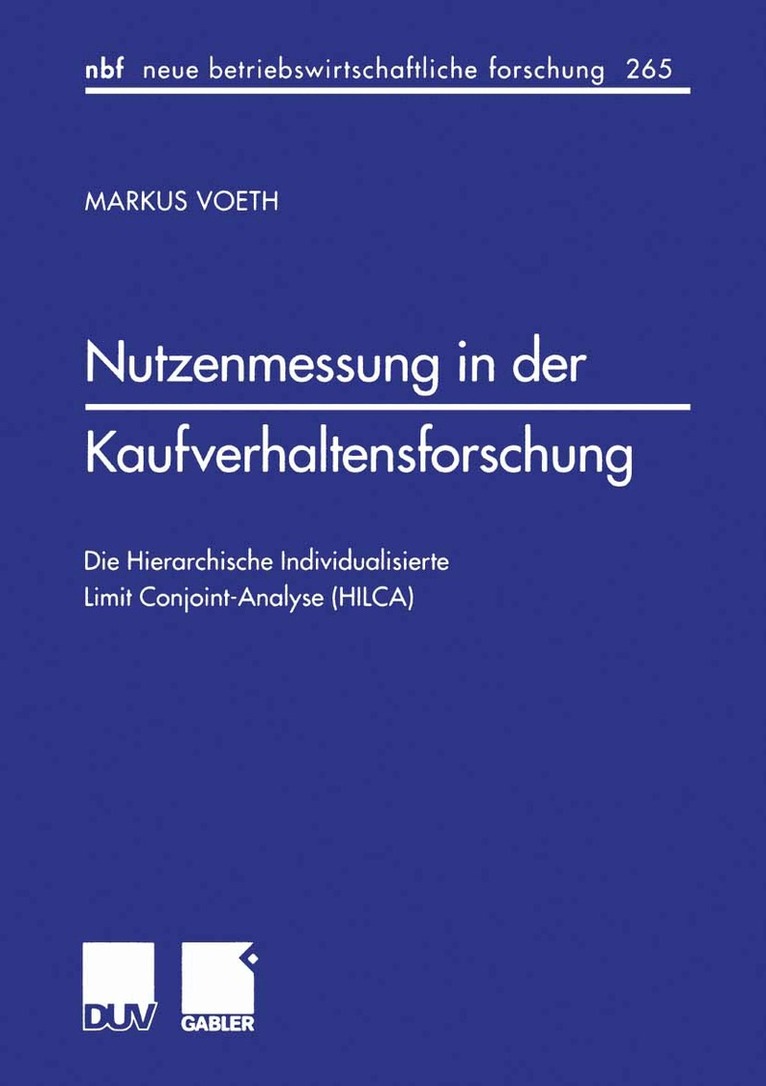 nbf neue betriebswirtschaftliche forschung 265

MARKUS VOETH

Nutzenmessung in der Kaufverhaltensforschung

Die Hierarchische Individualisierte Limit Conjoint-Analyse (HILCA)

DUV GABLER